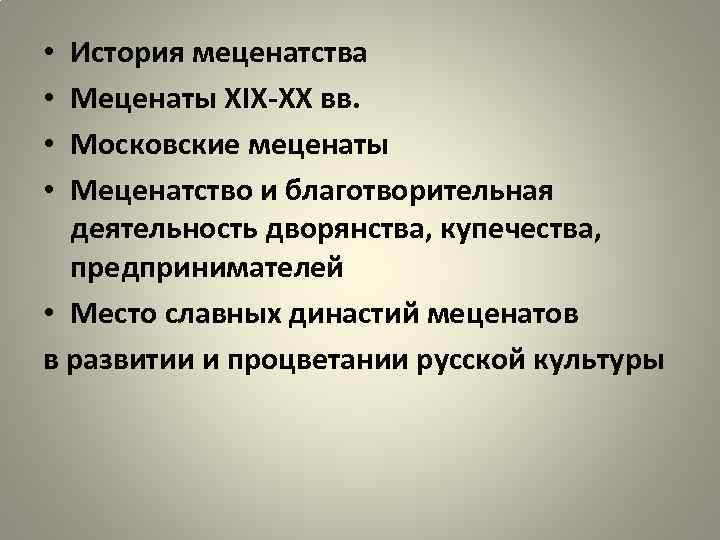 • История меценатства
• Меценаты XIX-XX вв.
• Московские меценаты
• Меценатство и благотворительная деятельность дворянства, купечества, предпринимателей
• Место славных династий меценатов
в развитии и процветании русской культуры